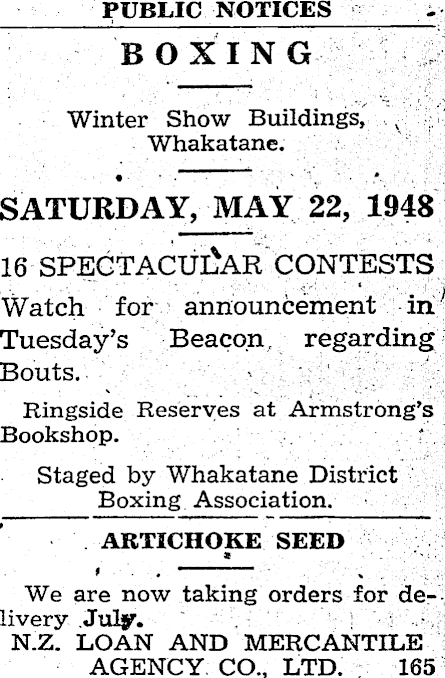 PUBLIC NOTICES

BOXING

Winter Show Buildings, Whakatane.

SATURDAY, MAY 22, 1948

16 SPECTACULAR CONTESTS

Watch for announcement in Tuesday's Beacon regarding Bouts.

Ringside Reserves at Armstrong's Bookshop.

Staged by Whakatane District Boxing Association.

ARTICHOKE SEED

We are now taking orders for delivery July.

N.Z. LOAN AND MERCANTILE AGENCY CO., LTD. 165